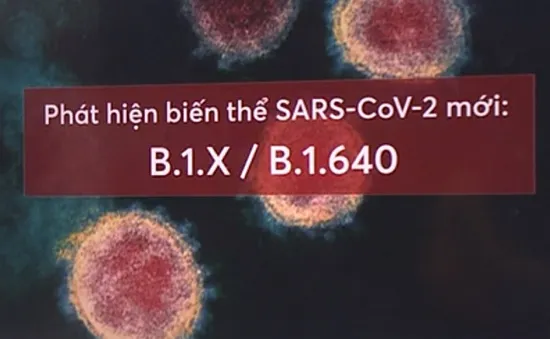 Phát hiện biến thể SARS-CoV-2 mới:

B.1.X / B.1.640